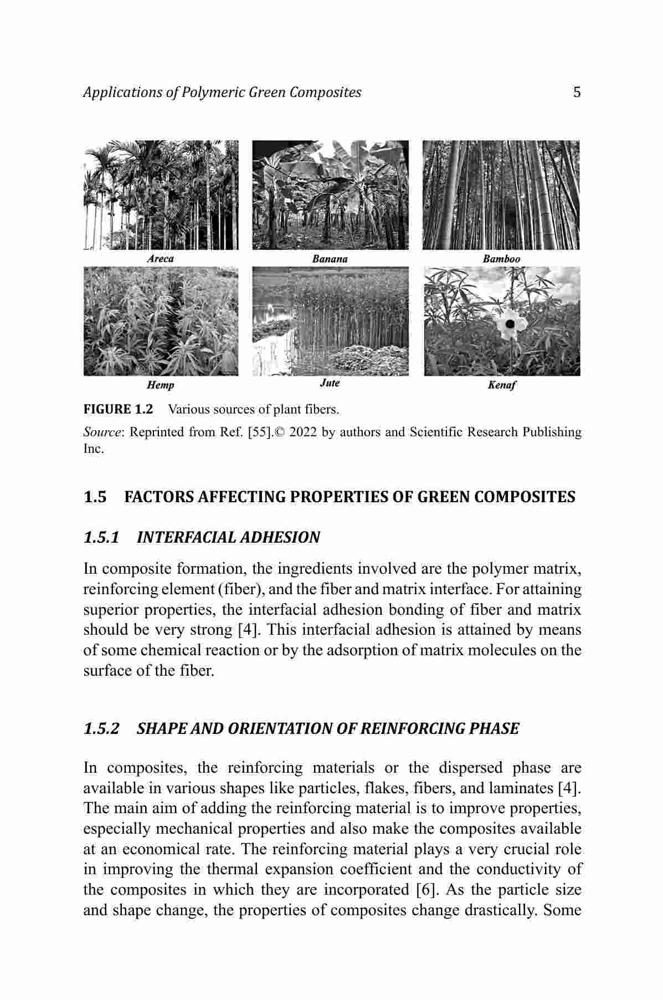 Applications of Polymeric Green Composites

5

Areca

Banana

Bamboo

Hemp

Jute

Kenaf

FIGURE 1.2 Various sources of plant fibers.

Source: Reprinted from Ref. [55].© 2022 by authors and Scientific Research Publishing Inc.

1.5 FACTORS AFFECTING PROPERTIES OF GREEN COMPOSITES

1.5.1 INTERFACIAL ADHESION

In composite formation, the ingredients involved are the polymer matrix, reinforcing element (fiber), and the fiber and matrix interface. For attaining superior properties, the interfacial adhesion bonding of fiber and matrix should be very strong [4]. This interfacial adhesion is attained by means of some chemical reaction or by the adsorption of matrix molecules on the surface of the fiber.

1.5.2 SHAPE AND ORIENTATION OF REINFORCING PHASE

In composites, the reinforcing materials or the dispersed phase are available in various shapes like particles, flakes, fibers, and laminates [4]. The main aim of adding the reinforcing material is to improve properties, especially mechanical properties and also make the composites available at an economical rate. The reinforcing material plays a very crucial role in improving the thermal expansion coefficient and the conductivity of the composites in which they are incorporated [6]. As the particle size and shape change, the properties of composites change drastically. Some